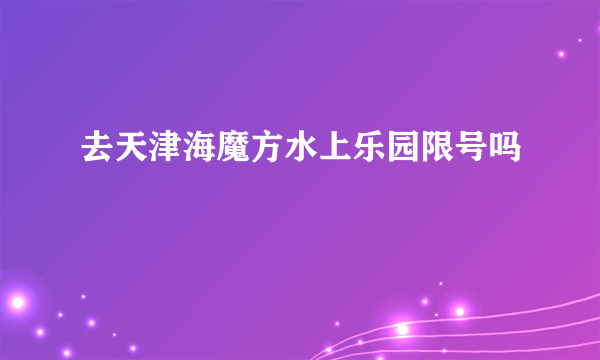 去天津海魔方水上乐园限号吗